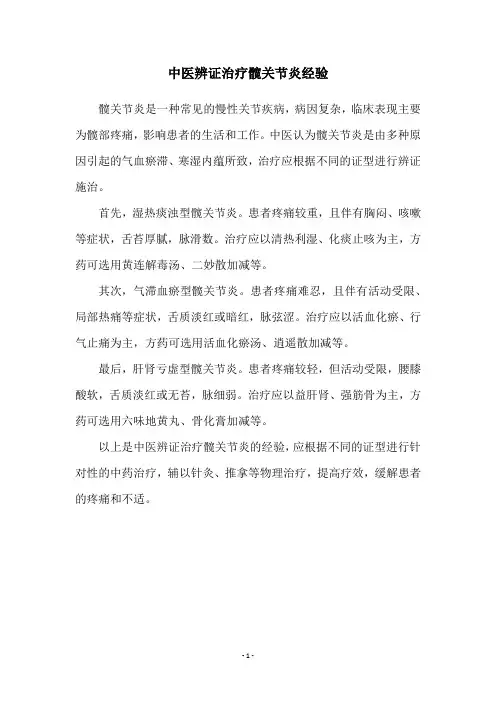 中医辨证治疗髋关节炎经验

髋关节炎是一种常见的慢性关节疾病，病因复杂，临床表现主要为髋部疼痛，影响患者的生活和工作。中医认为髋关节炎是由多种原因引起的气血瘀滞、寒湿内蕴所致，治疗应根据不同的证型进行辨证施治。

首先，湿热痰浊型髋关节炎。患者疼痛较重，且伴有胸闷、咳嗽等症状，舌苔厚腻，脉滑数。治疗应以清热利湿、化痰止咳为主，方药可选用黄连解毒汤、二妙散加减等。

其次，气滞血瘀型髋关节炎。患者疼痛难忍，且伴有活动受限、局部热痛等症状，舌质淡红或暗红，脉弦涩。治疗应以活血化瘀、行气止痛为主，方药可选用活血化瘀汤、逍遥散加减等。

最后，肝肾亏虚型髋关节炎。患者疼痛较轻，但活动受限，腰膝酸软，舌质淡红或无苔，脉细弱。治疗应以益肝肾、强筋骨为主，方药可选用六味地黄丸、骨化膏加减等。

以上是中医辨证治疗髋关节炎的经验，应根据不同的证型进行针对性的中药治疗，辅以针灸、推拿等物理治疗，提高疗效，缓解患者的疼痛和不适。

- 1 -